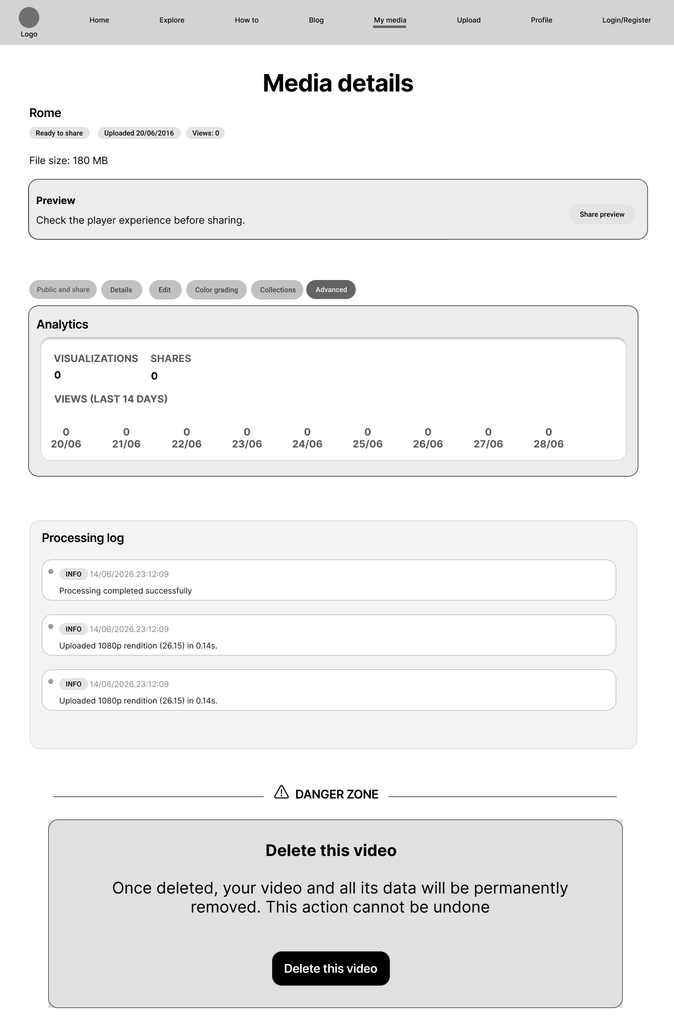 Logo
Home
Explore
How to
Blog
My media
Upload
Profile
Login/Register

Media details

Rome

Ready to share
Uploaded 20/06/2016
Views: 0

File size: 180 MB

Preview
Check the player experience before sharing.
Share preview

Public and share
Details
Edit
Color grading
Collections
Advanced

Analytics

VISUALIZATIONS
0
SHARES
0

VIEWS (LAST 14 DAYS)

| 0 | 0 | 0 | 0 | 0 | 0 | 0 | 0 | 0 |
|---|---|---|---|---|---|---|---|---|
| 20/06 | 21/06 | 22/06 | 23/06 | 24/06 | 25/06 | 26/06 | 27/06 | 28/06 |

Processing log

INFO 14/06/2026.23:12:09
Processing completed successfully

INFO 14/06/2026.23:12:09
Uploaded 1080p rendition (26.15) in 0.14s.

INFO 14/06/2026.23:12:09
Uploaded 1080p rendition (26.15) in 0.14s.

DANGER ZONE

Delete this video

Once deleted, your video and all its data will be permanently removed. This action cannot be undone

Delete this video